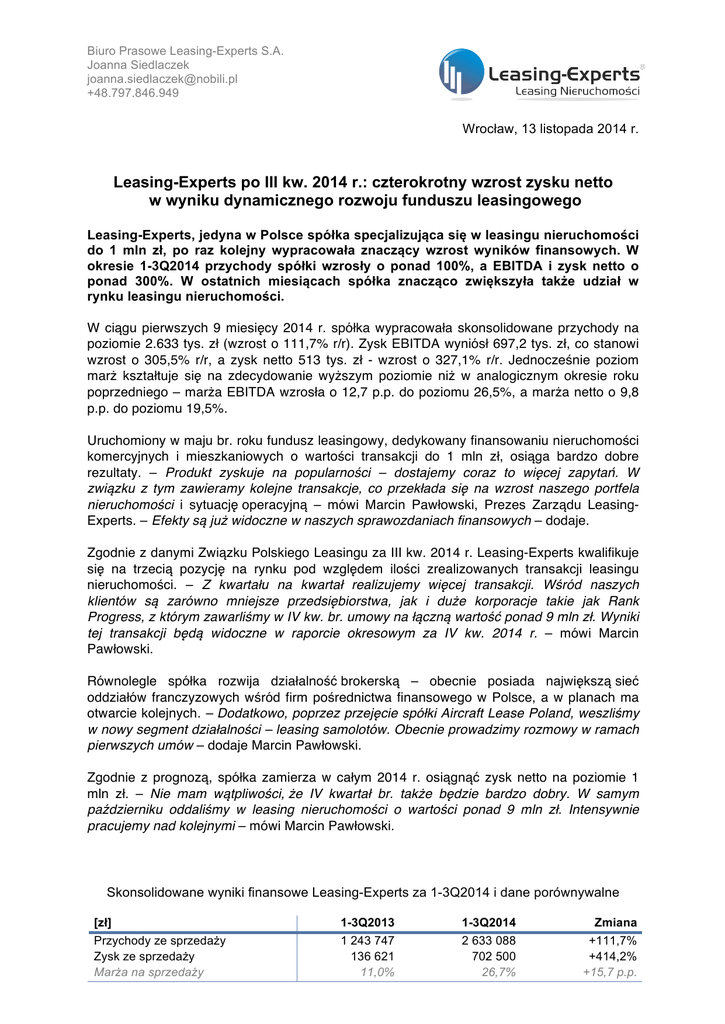 Biuro Prasowe Leasing-Experts S.A.
Joanna Siedlaczek
joanna.siedlaczek@nobili.pl
+48.797.846.949

Leasing-Experts®
Leasing Nieruchomości

Wrocław, 13 listopada 2014 r.

Leasing-Experts po III kw. 2014 r.: czterokrotny wzrost zysku netto w wyniku dynamicznego rozwoju funduszu leasingowego

Leasing-Experts, jedyna w Polsce spółka specjalizująca się w leasingu nieruchomości do 1 mln zł, po raz kolejny wypracowała znaczący wzrost wyników finansowych. W okresie 1-3Q2014 przychody spółki wzrosły o ponad 100%, a EBITDA i zysk netto o ponad 300%. W ostatnich miesiącach spółka znacząco zwiększyła także udział w rynku leasingu nieruchomości.

W ciągu pierwszych 9 miesięcy 2014 r. spółka wypracowała skonsolidowane przychody na poziomie 2.633 tys. zł (wzrost o 111,7% r/r). Zysk EBITDA wyniósł 697,2 tys. zł, co stanowi wzrost o 305,5% r/r, a zysk netto 513 tys. zł - wzrost o 327,1% r/r. Jednocześnie poziom marż kształtuje się na zdecydowanie wyższym poziomie niż w analogicznym okresie roku poprzedniego – marża EBITDA wzrosła o 12,7 p.p. do poziomu 26,5%, a marża netto o 9,8 p.p. do poziomu 19,5%.

Uruchomiony w maju br. roku fundusz leasingowy, dedykowany finansowaniu nieruchomości komercyjnych i mieszkaniowych o wartości transakcji do 1 mln zł, osiąga bardzo dobre rezultaty. – Produkt zyskuje na popularności – dostajemy coraz to więcej zapytań. W związku z tym zawieramy kolejne transakcje, co przekłada się na wzrost naszego portfela nieruchomości i sytuację operacyjną – mówi Marcin Pawłowski, Prezes Zarządu Leasing-Experts. – Efekty są już widoczne w naszych sprawozdaniach finansowych – dodaje.

Zgodnie z danymi Związku Polskiego Leasingu za III kw. 2014 r. Leasing-Experts kwalifikuje się na trzecią pozycję na rynku pod względem ilości zrealizowanych transakcji leasingu nieruchomości. – Z kwartału na kwartał realizujemy więcej transakcji. Wśród naszych klientów są zarówno mniejsze przedsiębiorstwa, jak i duże korporacje takie jak Rank Progress, z którym zawarliśmy w IV kw. br. umowy na łączną wartość ponad 9 mln zł. Wyniki tej transakcji będą widoczne w raporcie okresowym za IV kw. 2014 r. – mówi Marcin Pawłowski.

Równolegle spółka rozwija działalność brokerską – obecnie posiada największą sieć oddziałów franczyzowych wśród firm pośrednictwa finansowego w Polsce, a w planach ma otwarcie kolejnych. – Dodatkowo, poprzez przejęcie spółki Aircraft Lease Poland, weszliśmy w nowy segment działalności – leasing samolotów. Obecnie prowadzimy rozmowy w ramach pierwszych umów – dodaje Marcin Pawłowski.

Zgodnie z prognozą, spółka zamierza w całym 2014 r. osiągnąć zysk netto na poziomie 1 mln zł. – Nie mam wątpliwości, że IV kwartał br. także będzie bardzo dobry. W samym październiku oddaliśmy w leasing nieruchomości o wartości ponad 9 mln zł. Intensywnie pracujemy nad kolejnymi – mówi Marcin Pawłowski.

Skonsolidowane wyniki finansowe Leasing-Experts za 1-3Q2014 i dane porównywalne

| [zł] | 1-3Q2013 | 1-3Q2014 | Zmiana |
|---|---|---|---|
| Przychody ze sprzedaży | 1 243 747 | 2 633 088 | +111,7% |
| Zysk ze sprzedaży | 136 621 | 702 500 | +414,2% |
| Marża na sprzedaży | 11,0% | 26,7% | +15,7 p.p. |